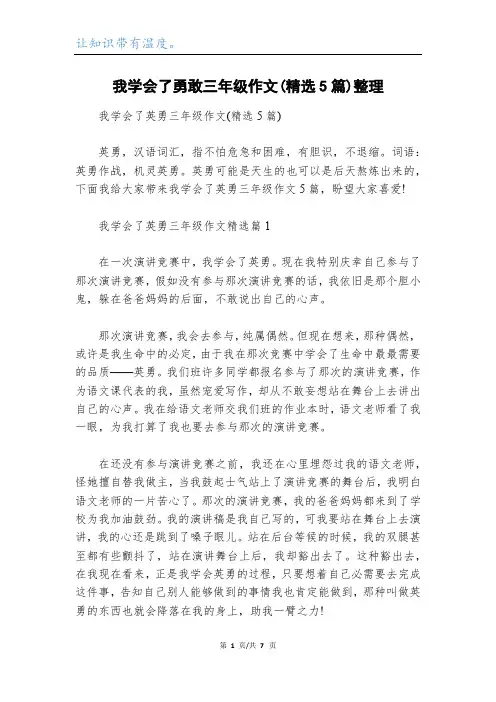 让知识带有温度。

我学会了勇敢三年级作文(精选5篇)整理

我学会了英勇三年级作文(精选5篇)

英勇，汉语词汇，指不怕危急和困难，有胆识，不退缩。词语：英勇作战，机灵英勇。英勇可能是天生的也可以是后天熬炼出来的，下面我给大家带来我学会了英勇三年级作文5篇，盼望大家喜爱!

我学会了英勇三年级作文精选篇1

在一次演讲竞赛中，我学会了英勇。现在我特别庆幸自己参与了那次演讲竞赛，假如没有参与那次演讲竞赛的话，我依旧是那个胆小鬼，躲在爸爸妈妈的后面，不敢说出自己的心声。

那次演讲竞赛，我会去参与，纯属偶然。但现在想来，那种偶然，或许是我生命中的必定，由于我在那次竞赛中学会了生命中最最需要的品质——英勇。我们班许多同学都报名参与了那次的演讲竞赛，作为语文课代表的我，虽然宠爱写作，却从不敢妄想站在舞台上去讲出自己的心声。我在给语文老师交我们班的作业本时，语文老师看了我一眼，为我打算了我也要去参与那次的演讲竞赛。

在还没有参与演讲竞赛之前，我还在心里埋怨过我的语文老师，怪她擅自替我做主，当我鼓起士气站上了演讲竞赛的舞台后，我明白语文老师的一片苦心了。那次的演讲竞赛，我的爸爸妈妈都来到了学校为我加油鼓劲。我的演讲稿是我自己写的，可我要站在舞台上去演讲，我的心还是跳到了嗓子眼儿。站在后台等候的时候，我的双腿甚至都有些颤抖了，站在演讲舞台上后，我却豁出去了。这种豁出去，在我现在看来，正是我学会英勇的过程，只要想着自己必需要去完成这件事，告知自己别人能够做到的事情我也肯定能做到，那种叫做英勇的东西也就会降落在我的身上，助我一臂之力!

第 1 页/共 7 页